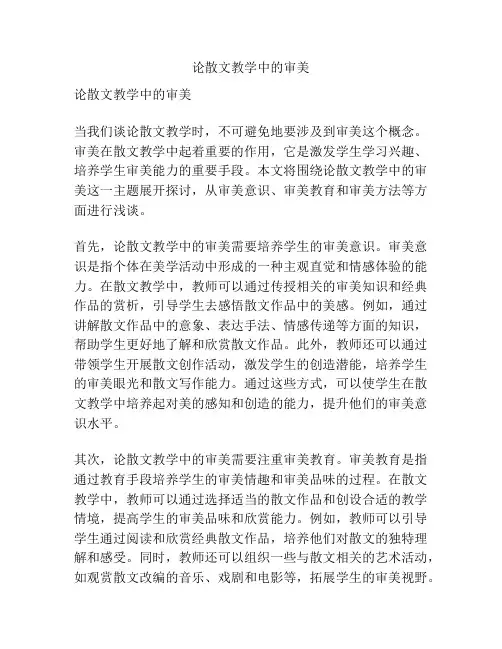 论散文教学中的审美

论散文教学中的审美

当我们谈论散文教学时，不可避免地要涉及到审美这个概念。审美在散文教学中起着重要的作用，它是激发学生学习兴趣、培养学生审美能力的重要手段。本文将围绕论散文教学中的审美这一主题展开探讨，从审美意识、审美教育和审美方法等方面进行浅谈。

首先，论散文教学中的审美需要培养学生的审美意识。审美意识是指个体在美学活动中形成的一种主观直觉和情感体验的能力。在散文教学中，教师可以通过传授相关的审美知识和经典作品的赏析，引导学生去感悟散文作品中的美感。例如，通过讲解散文作品中的意象、表达手法、情感传递等方面的知识，帮助学生更好地了解和欣赏散文作品。此外，教师还可以通过带领学生开展散文创作活动，激发学生的创造潜能，培养学生的审美眼光和散文写作能力。通过这些方式，可以使学生在散文教学中培养起对美的感知和创造的能力，提升他们的审美意识水平。

其次，论散文教学中的审美需要注重审美教育。审美教育是指通过教育手段培养学生的审美情趣和审美品味的过程。在散文教学中，教师可以通过选择适当的散文作品和创设合适的教学情境，提高学生的审美品味和欣赏能力。例如，教师可以引导学生通过阅读和欣赏经典散文作品，培养他们对散文的独特理解和感受。同时，教师还可以组织一些与散文相关的艺术活动，如观赏散文改编的音乐、戏剧和电影等，拓展学生的审美视野。